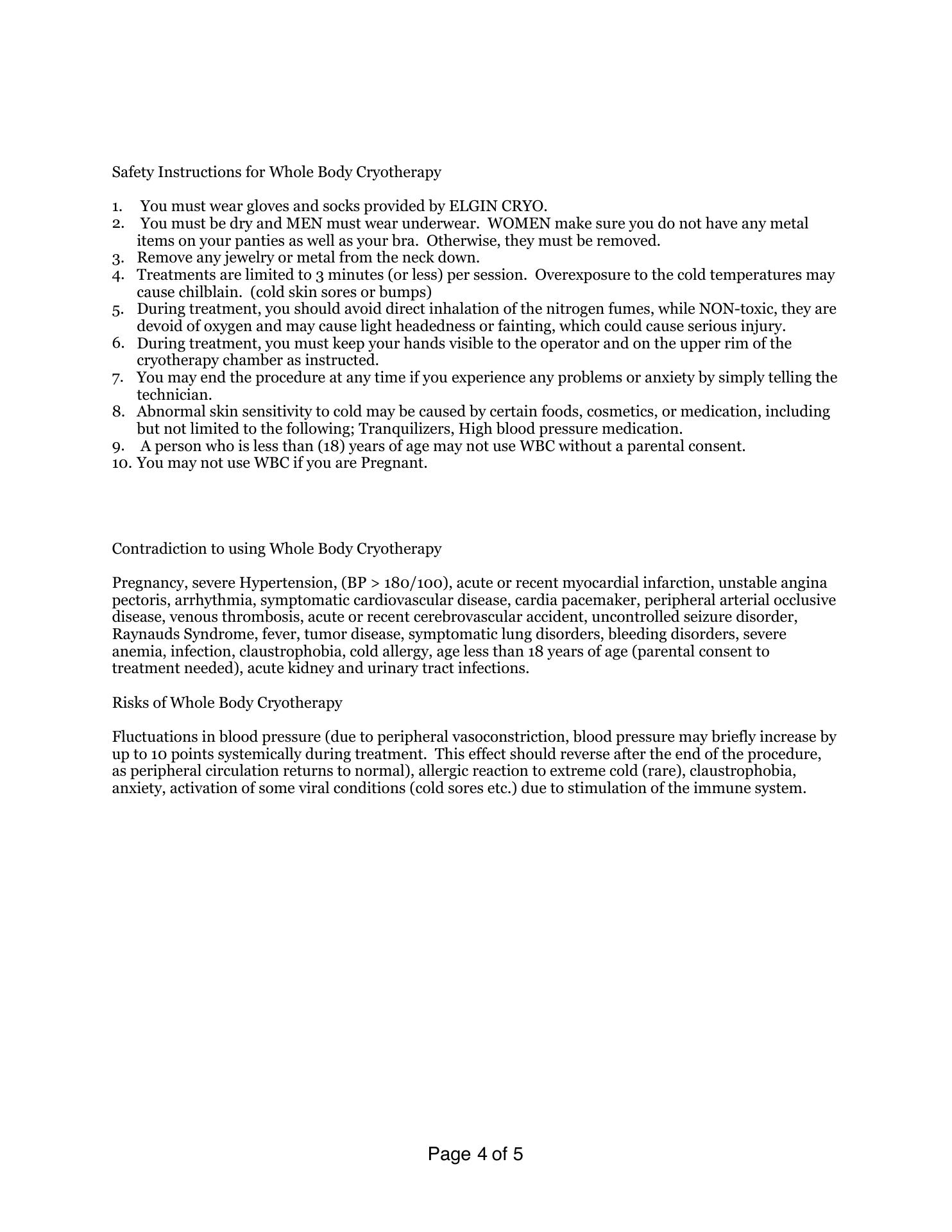 Safety Instructions for Whole Body Cryotherapy

1. You must wear gloves and socks provided by ELGIN CRYO.
2. You must be dry and MEN must wear underwear. WOMEN make sure you do not have any metal items on your panties as well as your bra. Otherwise, they must be removed.
3. Remove any jewelry or metal from the neck down.
4. Treatments are limited to 3 minutes (or less) per session. Overexposure to the cold temperatures may cause chilblain. (cold skin sores or bumps)
5. During treatment, you should avoid direct inhalation of the nitrogen fumes, while NON-toxic, they are devoid of oxygen and may cause light headedness or fainting, which could cause serious injury.
6. During treatment, you must keep your hands visible to the operator and on the upper rim of the cryotherapy chamber as instructed.
7. You may end the procedure at any time if you experience any problems or anxiety by simply telling the technician.
8. Abnormal skin sensitivity to cold may be caused by certain foods, cosmetics, or medication, including but not limited to the following; Tranquilizers, High blood pressure medication.
9. A person who is less than (18) years of age may not use WBC without a parental consent.
10. You may not use WBC if you are Pregnant.

Contradiction to using Whole Body Cryotherapy

Pregnancy, severe Hypertension, (BP > 180/100), acute or recent myocardial infarction, unstable angina pectoris, arrhythmia, symptomatic cardiovascular disease, cardia pacemaker, peripheral arterial occlusive disease, venous thrombosis, acute or recent cerebrovascular accident, uncontrolled seizure disorder, Raynauds Syndrome, fever, tumor disease, symptomatic lung disorders, bleeding disorders, severe anemia, infection, claustrophobia, cold allergy, age less than 18 years of age (parental consent to treatment needed), acute kidney and urinary tract infections.

Risks of Whole Body Cryotherapy

Fluctuations in blood pressure (due to peripheral vasoconstriction, blood pressure may briefly increase by up to 10 points systemically during treatment. This effect should reverse after the end of the procedure, as peripheral circulation returns to normal), allergic reaction to extreme cold (rare), claustrophobia, anxiety, activation of some viral conditions (cold sores etc.) due to stimulation of the immune system.

Page 4 of 5